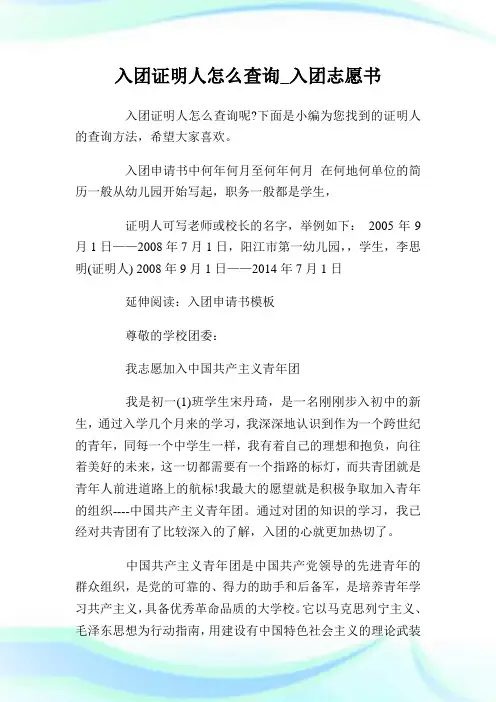 入团证明人怎么查询_入团志愿书

入团证明人怎么查询呢?下面是小编为您找到的证明人的查询方法，希望大家喜欢。

入团申请书中何年何月至何年何月 在何地何单位的简历一般从幼儿园开始写起，职务一般都是学生，

证明人可写老师或校长的名字，举例如下： 2005 年 9 月 1 日——2008 年 7 月 1 日，阳江市第一幼儿园，，学生，李思明(证明人) 2008 年 9 月 1 日——2014 年 7 月 1 日

延伸阅读：入团申请书模板

尊敬的学校团委：

我志愿加入中国共产主义青年团

我是初一(1)班学生宋丹琦，是一名刚刚步入初中的新生，通过入学几个月来的学习，我深深地认识到作为一个跨世纪的青年，同每一个中学生一样，我有着自己的理想和抱负，向往着美好的未来，这一切都需要有一个指路的标灯，而共青团就是青年人前进道路上的航标!我最大的愿望就是积极争取加入青年的组织----中国共产主义青年团。通过对团的知识的学习，我已经对共青团有了比较深入的了解，入团的心就更加热切了。

中国共产主义青年团是中国共产党领导的先进青年的群众组织，是党的可靠的、得力的助手和后备军，是培养青年学习共产主义，具备优秀革命品质的大学校。它以马克思列宁主义、毛泽东思想为行动指南，用建设有中国特色社会主义的理论武装